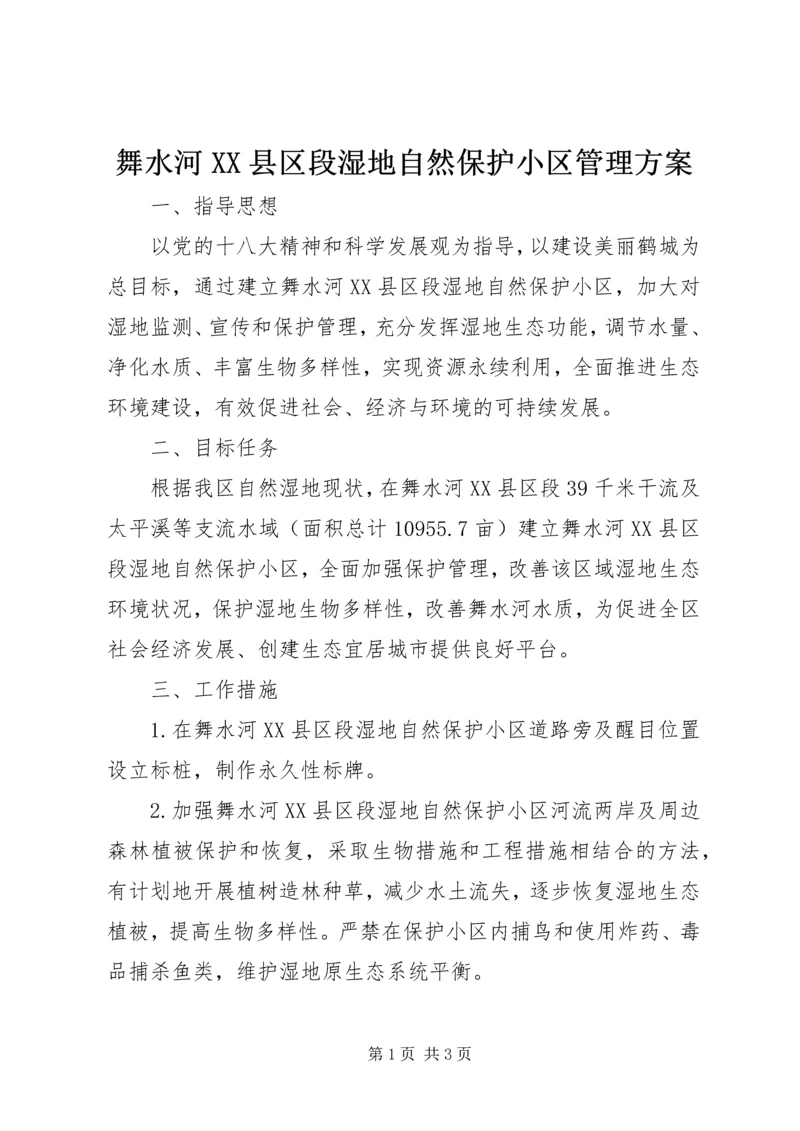 舞水河 XX 县区段湿地自然保护小区管理方案

一、指导思想

以党的十八大精神和科学发展观为指导，以建设美丽鹤城为总目标，通过建立舞水河 XX 县区段湿地自然保护小区，加大对湿地监测、宣传和保护管理，充分发挥湿地生态功能，调节水量、净化水质、丰富生物多样性，实现资源永续利用，全面推进生态环境建设，有效促进社会、经济与环境的可持续发展。

二、目标任务

根据我区自然湿地现状，在舞水河 XX 县区段 39 千米干流及太平溪等支流水域（面积总计 10955.7 亩）建立舞水河 XX 县区段湿地自然保护小区，全面加强保护管理，改善该区域湿地生态环境状况，保护湿地生物多样性，改善舞水河水质，为促进全区社会经济发展、创建生态宜居城市提供良好平台。

三、工作措施

1.在舞水河 XX 县区段湿地自然保护小区道路旁及醒目位置设立标桩，制作永久性标牌。

2.加强舞水河 XX 县区段湿地自然保护小区河流两岸及周边森林植被保护和恢复，采取生物措施和工程措施相结合的方法，有计划地开展植树造林种草，减少水土流失，逐步恢复湿地生态植被，提高生物多样性。严禁在保护小区内捕鸟和使用炸药、毒品捕杀鱼类，维护湿地原生态系统平衡。

第 1 页 共 3 页